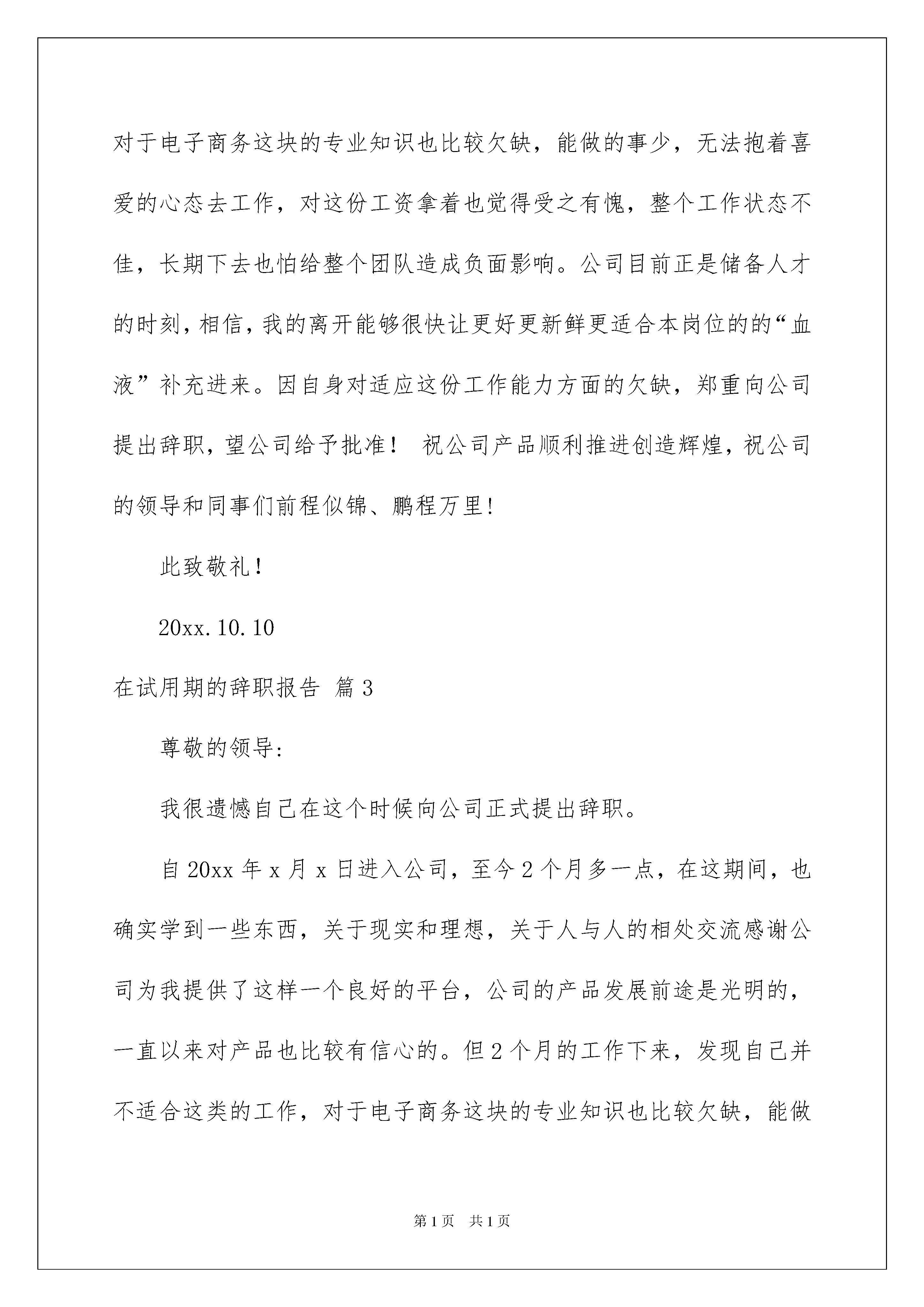 对于电子商务这块的专业知识也比较欠缺，能做的事少，无法抱着喜爱的心态去工作，对这份工资拿着也觉得受之有愧，整个工作状态不佳，长期下去也怕给整个团队造成负面影响。公司目前正是储备人才的时刻，相信，我的离开能够很快让更好更新鲜更适合本岗位的的“血液”补充进来。因自身对适应这份工作能力方面的欠缺，郑重向公司提出辞职，望公司给予批准！ 祝公司产品顺利推进创造辉煌，祝公司的领导和同事们前程似锦、鹏程万里!

此致敬礼!

20xx.10.10

在试用期的辞职报告 篇3

尊敬的领导:

我很遗憾自己在这个时候向公司正式提出辞职。

自20xx年x月x日进入公司，至今2个月多一点，在这期间，也确实学到一些东西，关于现实和理想，关于人与人的相处交流感谢公司为我提供了这样一个良好的平台，公司的产品发展前途是光明的，一直以来对产品也比较有信心的。但2个月的工作下来，发现自己并不适合这类的工作，对于电子商务这块的专业知识也比较欠缺，能做

第1页 共1页